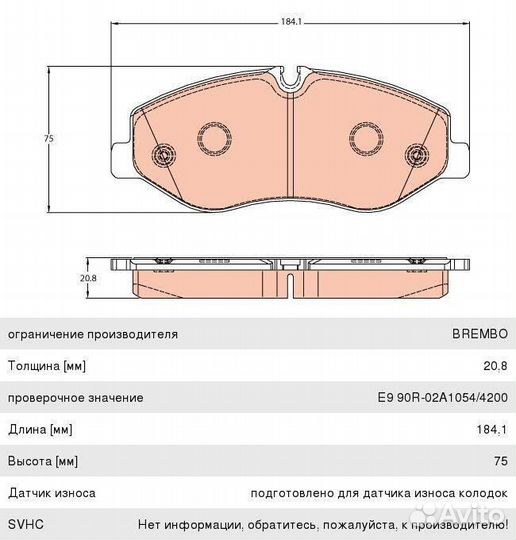 184.1

75

20.8

| | |
|---|---|
| ограничение производителя | BREMBO |
| Толщина [мм] | 20.8 |
| проверочное значение | E9 90R-02A1054/4200 |
| Длина [мм] | 184.1 |
| Высота [мм] | 75 |
| Датчик износа | подготовлено для датчика износа колодок |
| SVHC | Нет информации, обратитесь, пожалуйста, к производителю! |

Avito